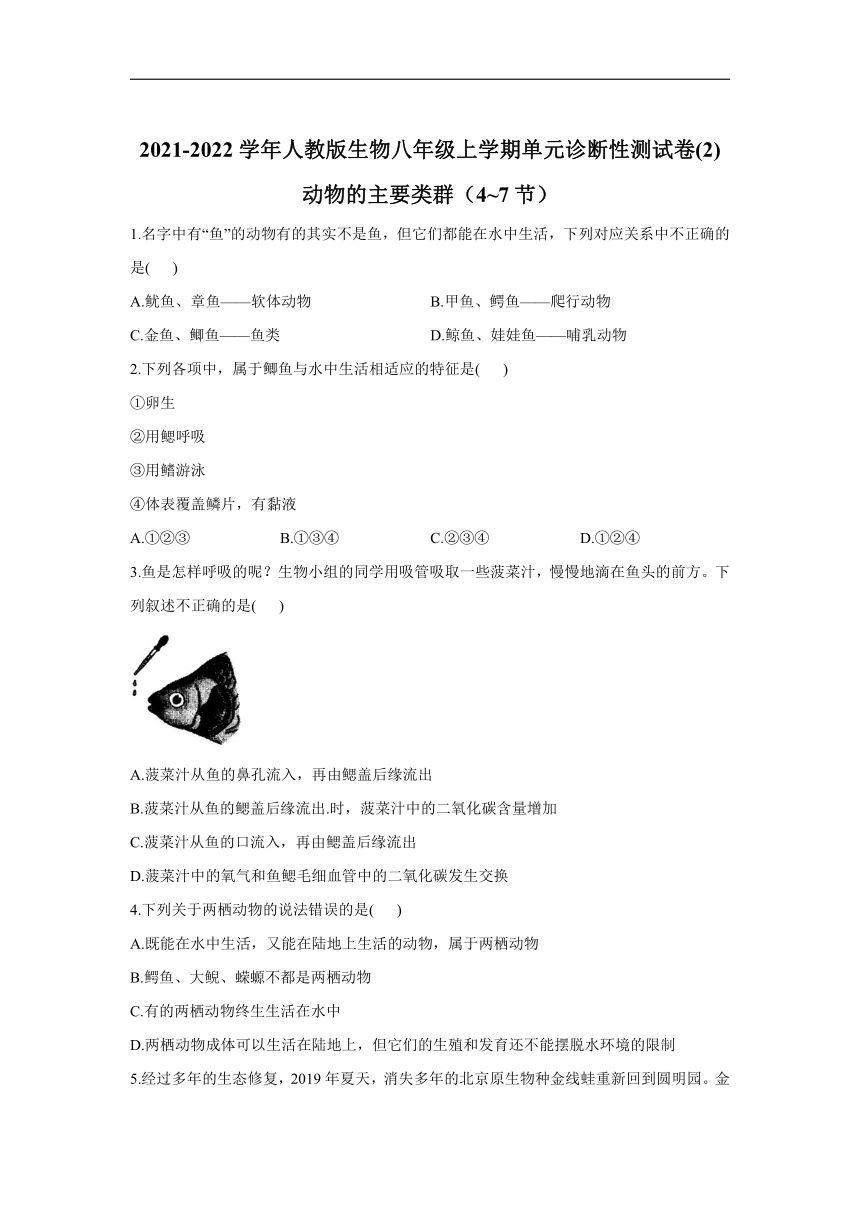 2021-2022 学年人教版生物八年级上学期单元诊断性测试卷(2)

动物的主要类群（4~7 节）

1.名字中有“鱼”的动物有的其实不是鱼，但它们都能在水中生活，下列对应关系中不正确的是(　　)

A.鱿鱼、章鱼——软体动物

B.甲鱼、鳄鱼——爬行动物

C.金鱼、鲫鱼——鱼类

D.鲸鱼、娃娃鱼——哺乳动物

2.下列各项中，属于鲫鱼与水中生活相适应的特征是(　　)

①卵生

②用鳃呼吸

③用鳍游泳

④体表覆盖鳞片，有黏液

A.①②③

B.①③④

C.②③④

D.①②④

3.鱼是怎样呼吸的呢？生物小组的同学用吸管吸取一些菠菜汁，慢慢地滴在鱼头的前方。下列叙述不正确的是(　　)

A.菠菜汁从鱼的鼻孔流入，再由鳃盖后缘流出

B.菠菜汁从鱼的鳃盖后缘流出.时，菠菜汁中的二氧化碳含量增加

C.菠菜汁从鱼的口流入，再由鳃盖后缘流出

D.菠菜汁中的氧气和鱼鳃毛细血管中的二氧化碳发生交换

4.下列关于两栖动物的说法错误的是(　　)

A.既能在水中生活，又能在陆地上生活的动物，属于两栖动物

B.鳄鱼、大鲵、蝾螈不都是两栖动物

C.有的两栖动物终生生活在水中

D.两栖动物成体可以生活在陆地上，但它们的生殖和发育还不能摆脱水环境的限制

5.经过多年的生态修复，2019 年夏天，消失多年的北京原生物种金线蛙重新回到圆明园。金